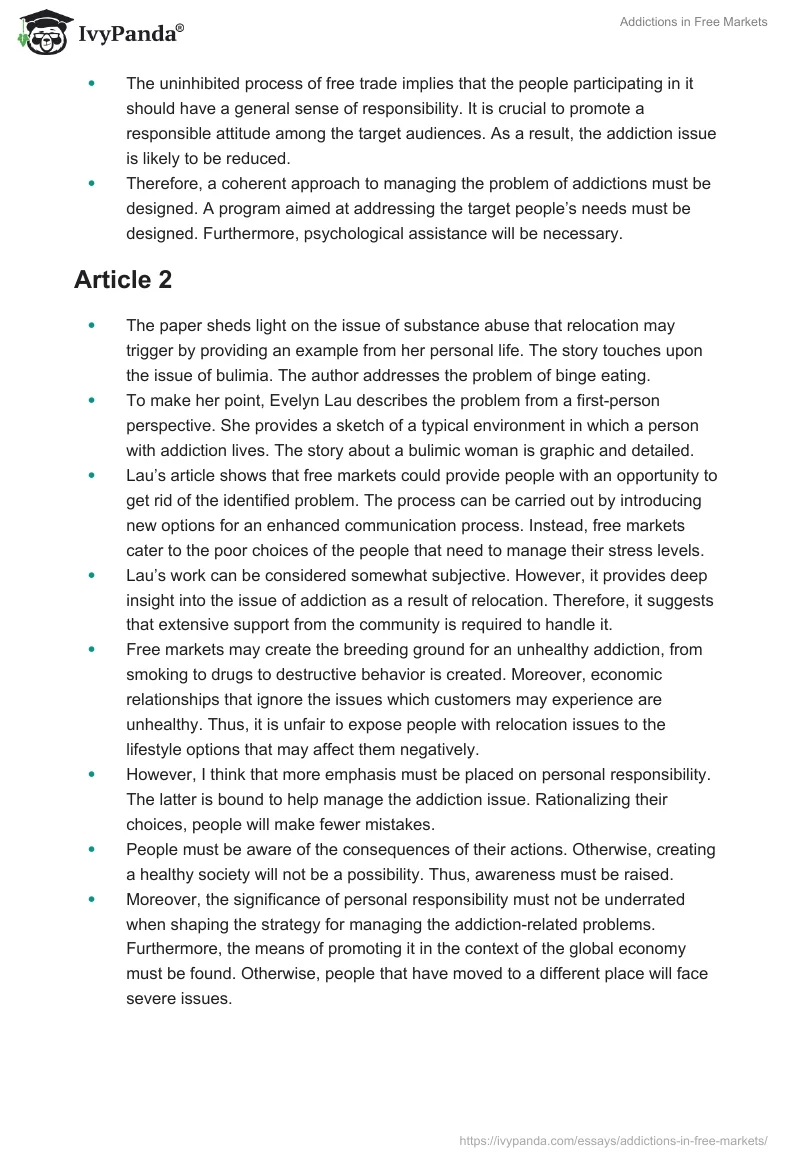 IvyPanda®

Addictions in Free Markets

- The uninhibited process of free trade implies that the people participating in it should have a general sense of responsibility. It is crucial to promote a responsible attitude among the target audiences. As a result, the addiction issue is likely to be reduced.
- Therefore, a coherent approach to managing the problem of addictions must be designed. A program aimed at addressing the target people's needs must be designed. Furthermore, psychological assistance will be necessary.

Article 2

- The paper sheds light on the issue of substance abuse that relocation may trigger by providing an example from her personal life. The story touches upon the issue of bulimia. The author addresses the problem of binge eating.
- To make her point, Evelyn Lau describes the problem from a first-person perspective. She provides a sketch of a typical environment in which a person with addiction lives. The story about a bulimic woman is graphic and detailed.
- Lau's article shows that free markets could provide people with an opportunity to get rid of the identified problem. The process can be carried out by introducing new options for an enhanced communication process. Instead, free markets cater to the poor choices of the people that need to manage their stress levels.
- Lau's work can be considered somewhat subjective. However, it provides deep insight into the issue of addiction as a result of relocation. Therefore, it suggests that extensive support from the community is required to handle it.
- Free markets may create the breeding ground for an unhealthy addiction, from smoking to drugs to destructive behavior is created. Moreover, economic relationships that ignore the issues which customers may experience are unhealthy. Thus, it is unfair to expose people with relocation issues to the lifestyle options that may affect them negatively.
- However, I think that more emphasis must be placed on personal responsibility. The latter is bound to help manage the addiction issue. Rationalizing their choices, people will make fewer mistakes.
- People must be aware of the consequences of their actions. Otherwise, creating a healthy society will not be a possibility. Thus, awareness must be raised.
- Moreover, the significance of personal responsibility must not be underrated when shaping the strategy for managing the addiction-related problems. Furthermore, the means of promoting it in the context of the global economy must be found. Otherwise, people that have moved to a different place will face severe issues.

https://ivypanda.com/essays/addictions-in-free-markets/